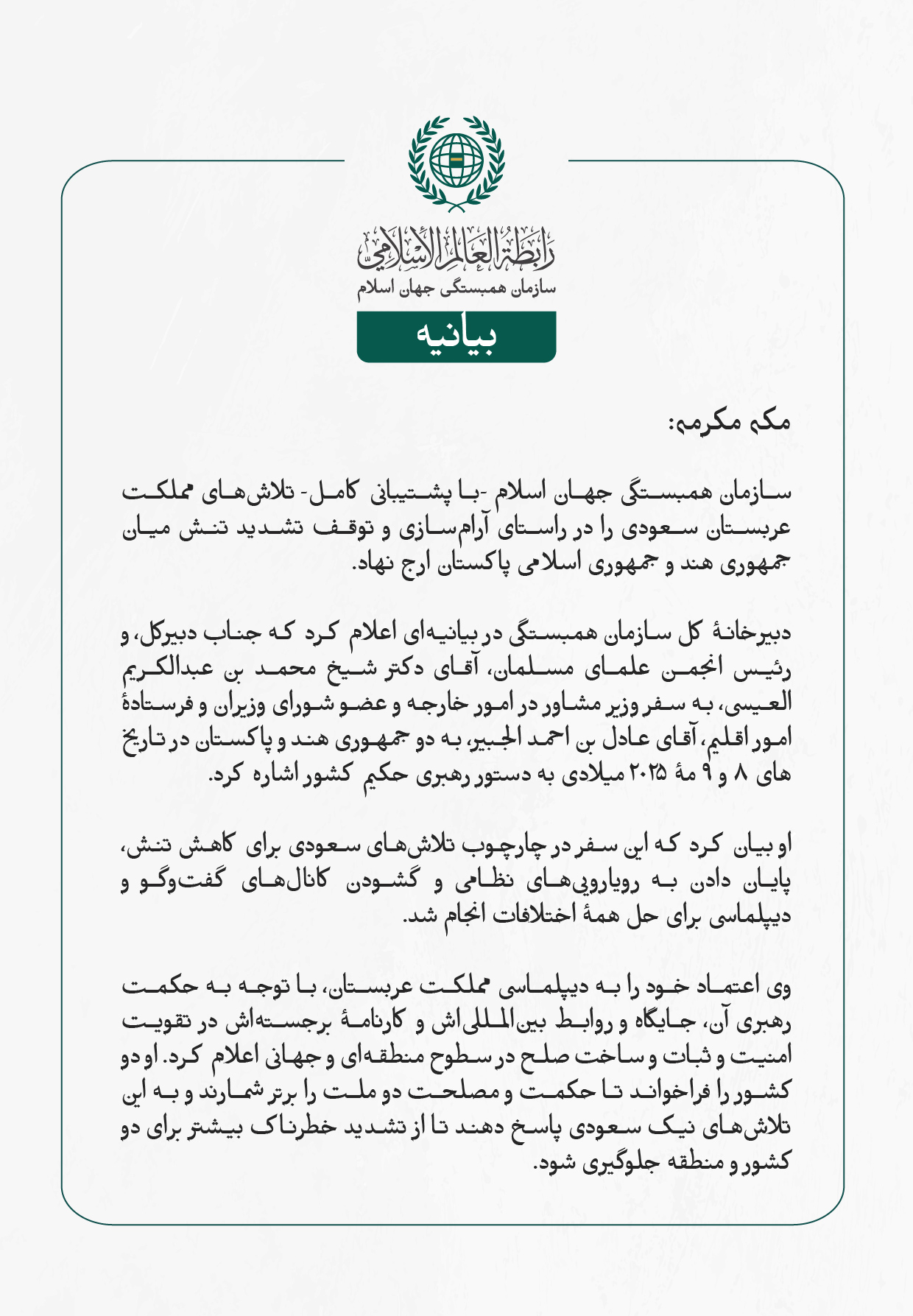 رابطة العالم الإسلامي
سازمان همبستگی جهان اسلام

بیانیه

مکه مکرمه:

سازمان همبستگی جهان اسلام -با پشتیبانی کامل- تلاش‌های مملکت عربستان سعودی را در راستای آرام‌سازی و توقف تشدید تنش میان جمهوری هند و جمهوری اسلامی پاکستان ارج نهاد.

دبیرخانهٔ کل سازمان همبستگی در بیانیه‌ای اعلام کرد که جناب دبیرکل، و رئیس انجمن علمای مسلمان، آقای دکتر شیخ محمد بن عبدالکریم العیسی، به سفر وزیر مشاور در امور خارجه و عضو شورای وزیران و فرستادهٔ امور اقلیم، آقای عادل بن احمد الجبیر، به دو جمهوری هند و پاکستان در تاریخ های ۸ و ۹ مهٔ ۲۰۲۵ میلادی به دستور رهبری حکیم کشور اشاره کرد.

او بیان کرد که این سفر در چارچوب تلاش‌های سعودی برای کاهش تنش، پایان دادن به رویارویی‌های نظامی و گشودن کانال‌های گفت‌وگو و دیپلماسی برای حل همهٔ اختلافات انجام شد.

وی اعتماد خود را به دیپلماسی مملکت عربستان، با توجه به حکمت رهبری آن، جایگاه و روابط بین‌المللی‌اش و کارنامهٔ برجسته‌اش در تقویت امنیت و ثبات و ساخت صلح در سطوح منطقه‌ای و جهانی اعلام کرد. او دو کشور را فراخواند تا حکمت و مصلحت دو ملت را برتر شمارند و به این تلاش‌های نیک سعودی پاسخ دهند تا از تشدید خطرناک بیشتر برای دو کشور و منطقه جلوگیری شود.